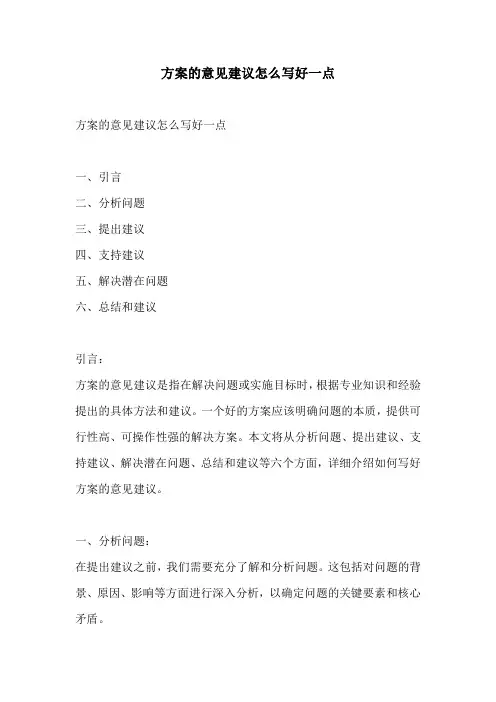 方案的意见建议怎么写好一点

方案的意见建议怎么写好一点

一、引言
二、分析问题
三、提出建议
四、支持建议
五、解决潜在问题
六、总结和建议

引言：
方案的意见建议是指在解决问题或实施目标时，根据专业知识和经验提出的具体方法和建议。一个好的方案应该明确问题的本质，提供可行性高、可操作性强的解决方案。本文将从分析问题、提出建议、支持建议、解决潜在问题、总结和建议等六个方面，详细介绍如何写好方案的意见建议。

一、分析问题：
在提出建议之前，我们需要充分了解和分析问题。这包括对问题的背景、原因、影响等方面进行深入分析，以确定问题的关键要素和核心矛盾。